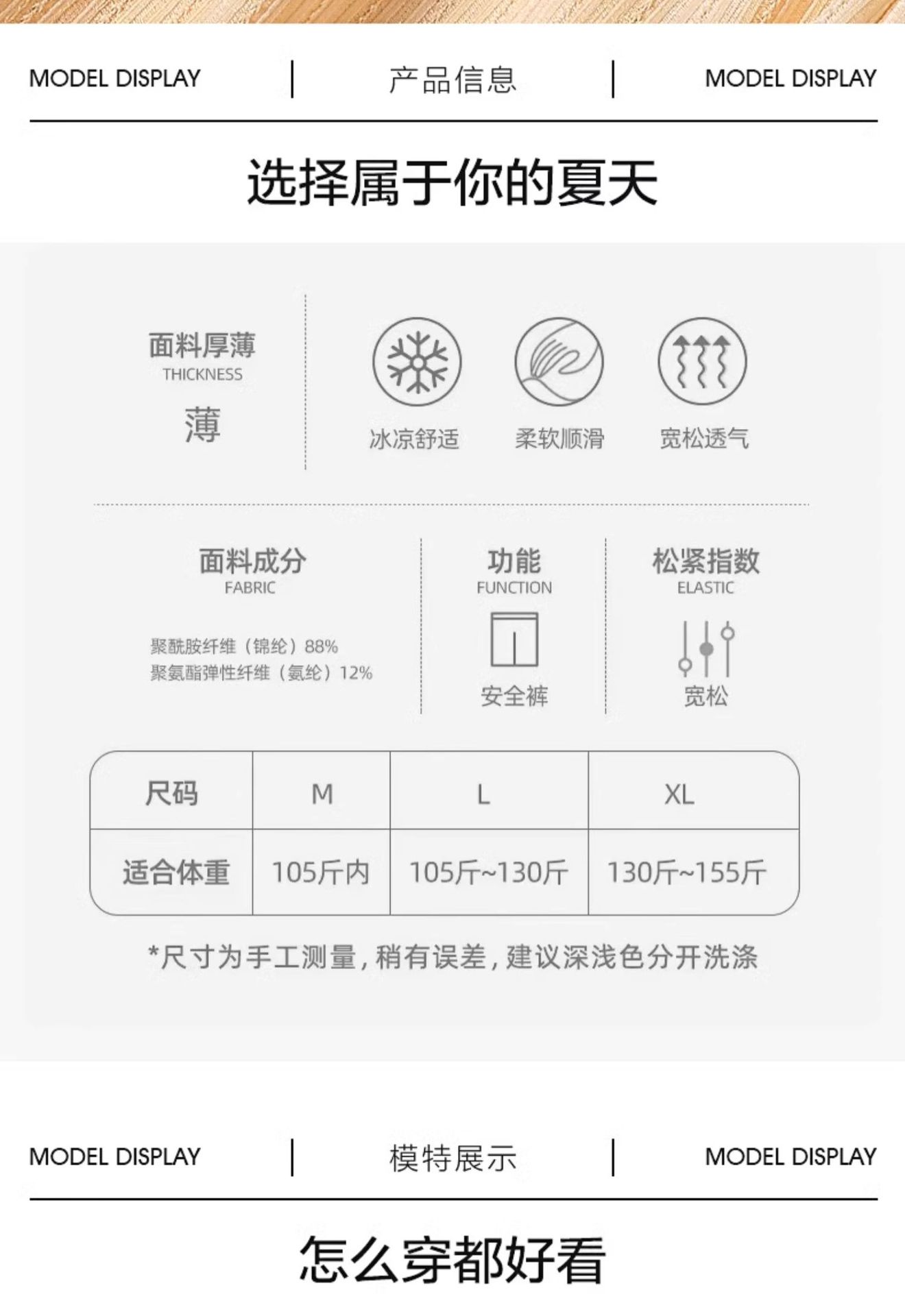 MODEL DISPLAY 产品信息 MODEL DISPLAY

选择属于你的夏天

面料厚薄
THICKNESS
薄

冰凉舒适 柔软顺滑 宽松透气

面料成分
FABRIC

聚酰胺纤维（锦纶）88%
聚氨酯弹性纤维（氨纶）12%

功能
FUNCTION
安全裤

松紧指数
ELASTIC
宽松

| 尺码 | M | L | XL |
|---|---|---|---|
| 适合体重 | 105斤内 | 105斤~130斤 | 130斤~155斤 |

*尺寸为手工测量，稍有误差，建议深浅色分开洗涤

MODEL DISPLAY 模特展示 MODEL DISPLAY

怎么穿都好看